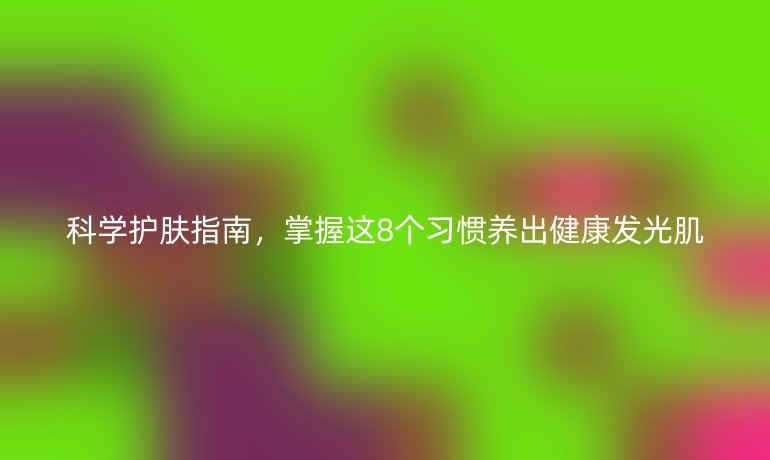 科学护肤指南，掌握这8个习惯养出健康发光肌